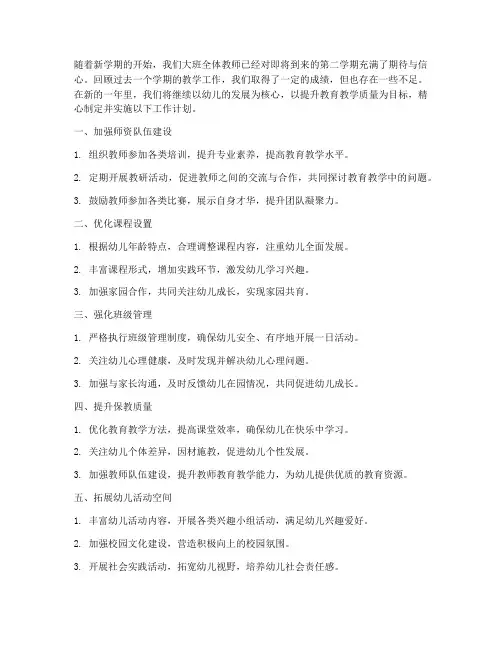 随着新学期的开始，我们大班全体教师已经对即将到来的第二学期充满了期待与信心。回顾过去一个学期的教学工作，我们取得了一定的成绩，但也存在一些不足。在新的一年里，我们将继续以幼儿的发展为核心，以提升教育教学质量为目标，精心制定并实施以下工作计划。

一、加强师资队伍建设

1. 组织教师参加各类培训，提升专业素养，提高教育教学水平。

2. 定期开展教研活动，促进教师之间的交流与合作，共同探讨教育教学中的问题。

3. 鼓励教师参加各类比赛，展示自身才华，提升团队凝聚力。

二、优化课程设置

1. 根据幼儿年龄特点，合理调整课程内容，注重幼儿全面发展。

2. 丰富课程形式，增加实践环节，激发幼儿学习兴趣。

3. 加强家园合作，共同关注幼儿成长，实现家园共育。

三、强化班级管理

1. 严格执行班级管理制度，确保幼儿安全、有序地开展一日活动。

2. 关注幼儿心理健康，及时发现并解决幼儿心理问题。

3. 加强与家长沟通，及时反馈幼儿在园情况，共同促进幼儿成长。

四、提升保教质量

1. 优化教育教学方法，提高课堂效率，确保幼儿在快乐中学习。

2. 关注幼儿个体差异，因材施教，促进幼儿个性发展。

3. 加强教师队伍建设，提升教师教育教学能力，为幼儿提供优质的教育资源。

五、拓展幼儿活动空间

1. 丰富幼儿活动内容，开展各类兴趣小组活动，满足幼儿兴趣爱好。

2. 加强校园文化建设，营造积极向上的校园氛围。

3. 开展社会实践活动，拓宽幼儿视野，培养幼儿社会责任感。